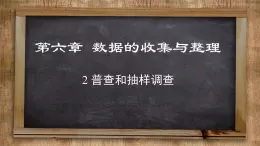 第六章 数据的收集与整理

2 普查和抽样调查